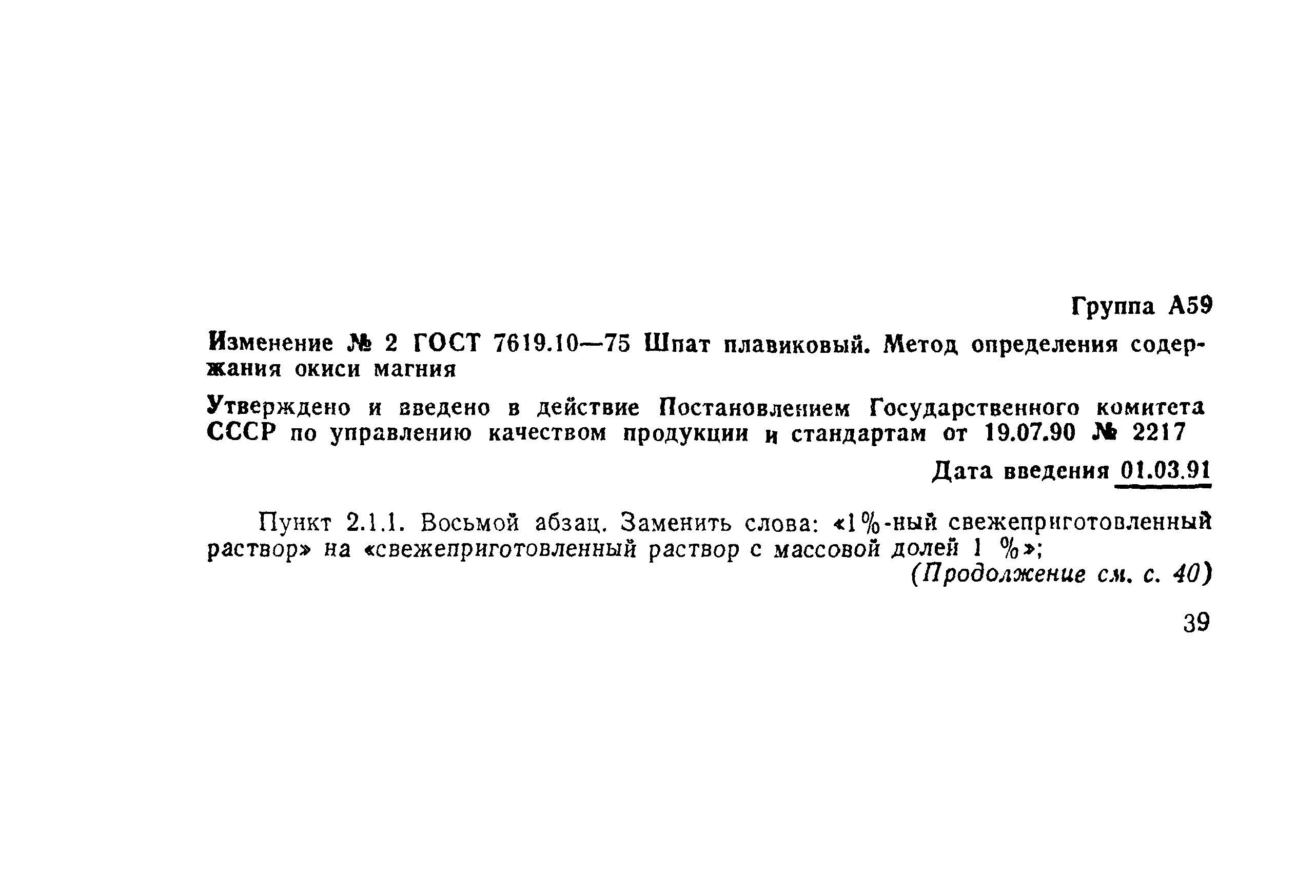 Группа А59

Изменение № 2 ГОСТ 7619.10—75 Шпат плавиковый. Метод определения содержания окиси магния

Утверждено и введено в действие Постановлением Государственного комитета СССР по управлению качеством продукции и стандартам от 19.07.90 № 2217

Дата введения 01.03.91

Пункт 2.1.1. Восьмой абзац. Заменить слова: «1%-ный свежеприготовленный раствор» на «свежеприготовленный раствор с массовой долей 1 %»;

(Продолжение см. с. 40)

39